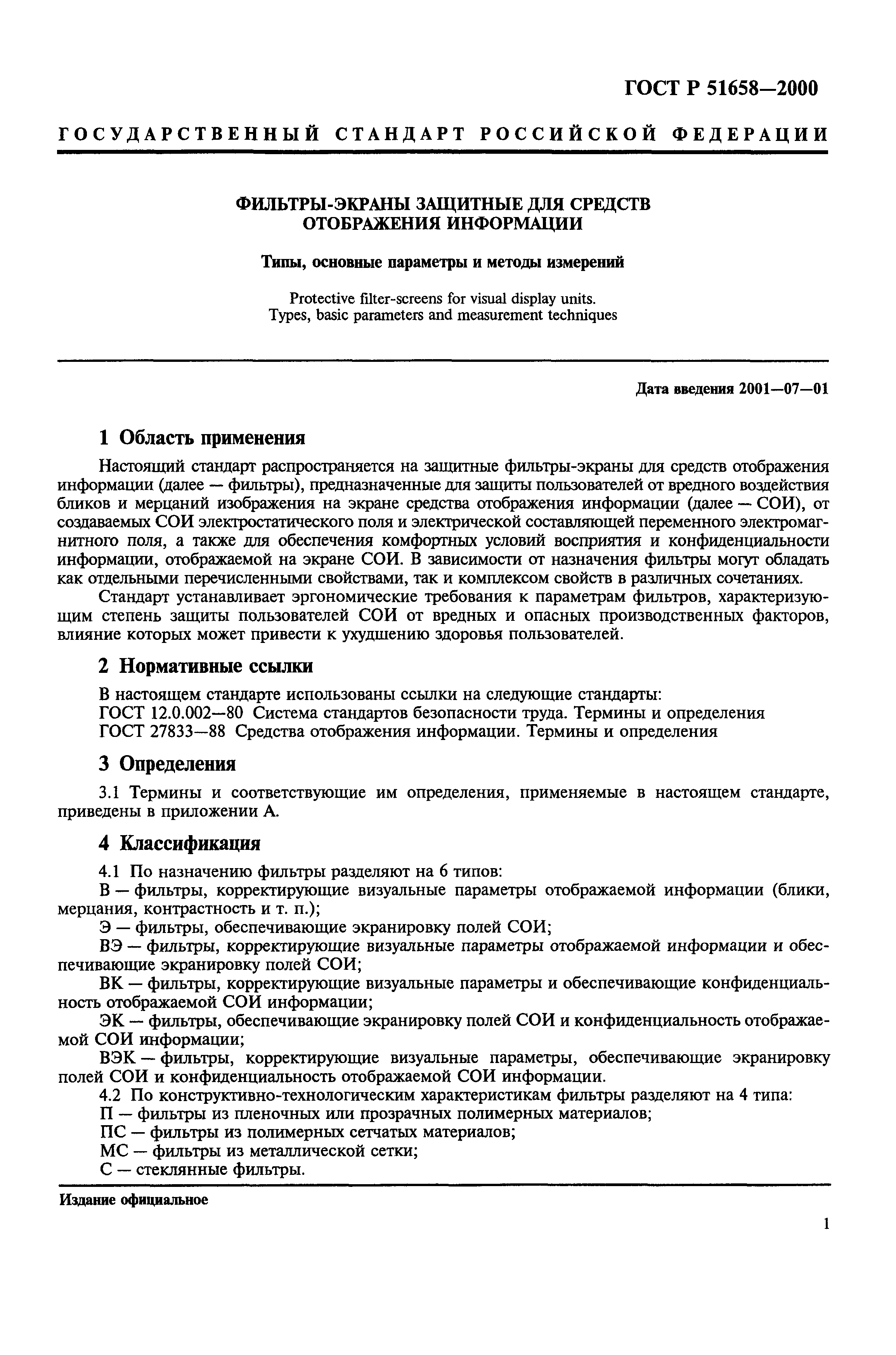 ГОСТ Р 51658—2000

ГОСУДАРСТВЕННЫЙ СТАНДАРТ РОССИЙСКОЙ ФЕДЕРАЦИИ

ФИЛЬТРЫ-ЭКРАНЫ ЗАЩИТНЫЕ ДЛЯ СРЕДСТВ ОТОБРАЖЕНИЯ ИНФОРМАЦИИ

Типы, основные параметры и методы измерений

Protective filter-screens for visual display units.
Types, basic parameters and measurement techniques

Дата введения 2001—07—01

1 Область применения

Настоящий стандарт распространяется на защитные фильтры-экраны для средств отображения информации (далее — фильтры), предназначенные для защиты пользователей от вредного воздействия бликов и мерцаний изображения на экране средства отображения информации (далее — СОИ), от создаваемых СОИ электростатического поля и электрической составляющей переменного электромагнитного поля, а также для обеспечения комфортных условий восприятия и конфиденциальности информации, отображаемой на экране СОИ. В зависимости от назначения фильтры могут обладать как отдельными перечисленными свойствами, так и комплексом свойств в различных сочетаниях.

Стандарт устанавливает эргономические требования к параметрам фильтров, характеризующим степень защиты пользователей СОИ от вредных и опасных производственных факторов, влияние которых может привести к ухудшению здоровья пользователей.

2 Нормативные ссылки

В настоящем стандарте использованы ссылки на следующие стандарты:
ГОСТ 12.0.002—80 Система стандартов безопасности труда. Термины и определения
ГОСТ 27833—88 Средства отображения информации. Термины и определения

3 Определения

3.1 Термины и соответствующие им определения, применяемые в настоящем стандарте, приведены в приложении А.

4 Классификация

4.1 По назначению фильтры разделяют на 6 типов:
В — фильтры, корректирующие визуальные параметры отображаемой информации (блики, мерцания, контрастность и т. п.);
Э — фильтры, обеспечивающие экранировку полей СОИ;
ВЭ — фильтры, корректирующие визуальные параметры отображаемой информации и обеспечивающие экранировку полей СОИ;
ВК — фильтры, корректирующие визуальные параметры и обеспечивающие конфиденциальность отображаемой СОИ информации;
ЭК — фильтры, обеспечивающие экранировку полей СОИ и конфиденциальность отображаемой СОИ информации;
ВЭК — фильтры, корректирующие визуальные параметры, обеспечивающие экранировку полей СОИ и конфиденциальность отображаемой СОИ информации.
4.2 По конструктивно-технологическим характеристикам фильтры разделяют на 4 типа:
П — фильтры из пленочных или прозрачных полимерных материалов;
ПС — фильтры из полимерных сетчатых материалов;
МС — фильтры из металлической сетки;
С — стеклянные фильтры.

Издание официальное

1